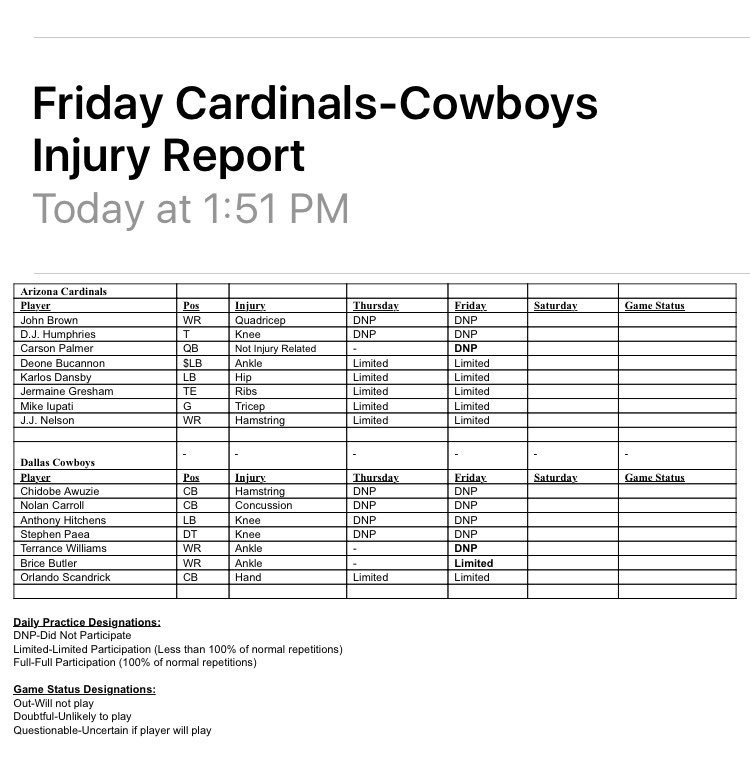 Friday Cardinals-Cowboys Injury Report

Today at 1:51 PM

| Arizona Cardinals | | | | | | |
|---|---|---|---|---|---|---|
| Player | Pos | Injury | Thursday | Friday | Saturday | Game Status |
| John Brown | WR | Quadricep | DNP | DNP | | |
| D.J. Humphries | T | Knee | DNP | DNP | | |
| Carson Palmer | QB | Not Injury Related | - | DNP | | |
| Deone Bucannon | $LB | Ankle | Limited | Limited | | |
| Karlos Dansby | LB | Hip | Limited | Limited | | |
| Jermaine Gresham | TE | Ribs | Limited | Limited | | |
| Mike Iupati | G | Tricep | Limited | Limited | | |
| J.J. Nelson | WR | Hamstring | Limited | Limited | | |
| | | | | | | |
| Dallas Cowboys | - | - | - | - | - | - |
| Player | Pos | Injury | Thursday | Friday | Saturday | Game Status |
| Chidobe Awuzie | CB | Hamstring | DNP | DNP | | |
| Nolan Carroll | CB | Concussion | DNP | DNP | | |
| Anthony Hitchens | LB | Knee | DNP | DNP | | |
| Stephen Paea | DT | Knee | DNP | DNP | | |
| Terrance Williams | WR | Ankle | - | DNP | | |
| Brice Butler | WR | Ankle | - | Limited | | |
| Orlando Scandrick | CB | Hand | Limited | Limited | | |
| | | | | | | |

Daily Practice Designations:
DNP-Did Not Participate
Limited-Limited Participation (Less than 100% of normal repetitions)
Full-Full Participation (100% of normal repetitions)

Game Status Designations:
Out-Will not play
Doubtful-Unlikely to play
Questionable-Uncertain if player will play